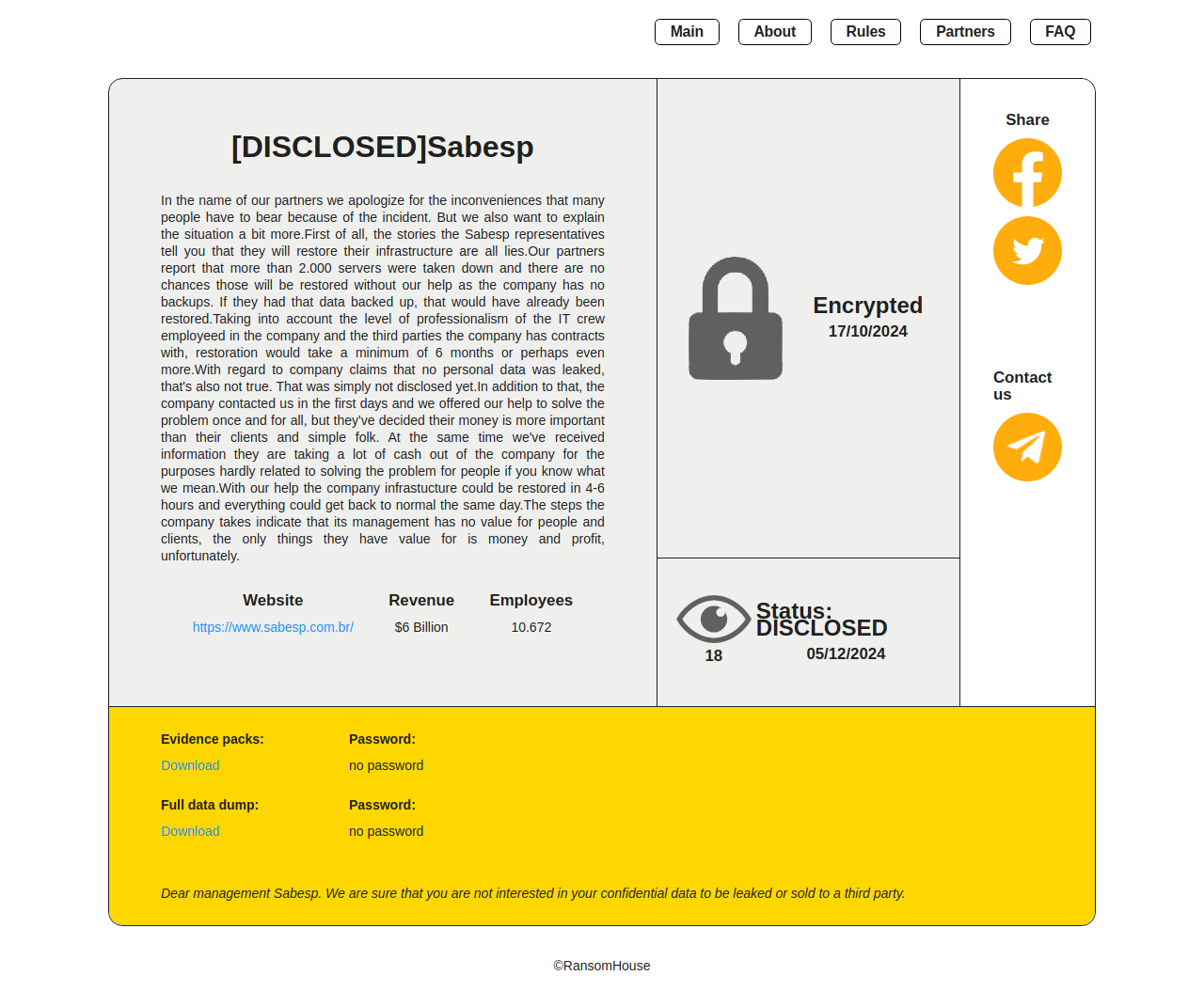 Main About Rules Partners FAQ

[DISCLOSED]Sabesp

In the name of our partners we apologize for the inconveniences that many people have to bear because of the incident. But we also want to explain the situation a bit more.First of all, the stories the Sabesp representatives tell you that they will restore their infrastructure are all lies.Our partners report that more than 2.000 servers were taken down and there are no chances those will be restored without our help as the company has no backups. If they had that data backed up, that would have already been restored.Taking into account the level of professionalism of the IT crew employeed in the company and the third parties the company has contracts with, restoration would take a minimum of 6 months or perhaps even more.With regard to company claims that no personal data was leaked, that's also not true. That was simply not disclosed yet.In addition to that, the company contacted us in the first days and we offered our help to solve the problem once and for all, but they've decided their money is more important than their clients and simple folk. At the same time we've received information they are taking a lot of cash out of the company for the purposes hardly related to solving the problem for people if you know what we mean.With our help the company infrastucture could be restored in 4-6 hours and everything could get back to normal the same day.The steps the company takes indicate that its management has no value for people and clients, the only things they have value for is money and profit, unfortunately.

| Website | Revenue | Employees |
|---|---|---|
| https://www.sabesp.com.br/ | $6 Billion | 10.672 |

Encrypted
17/10/2024

18
Status: DISCLOSED
05/12/2024

Share

Contact us

Evidence packs:
Download
Password:
no password

Full data dump:
Download
Password:
no password

Dear management Sabesp. We are sure that you are not interested in your confidential data to be leaked or sold to a third party.

©RansomHouse